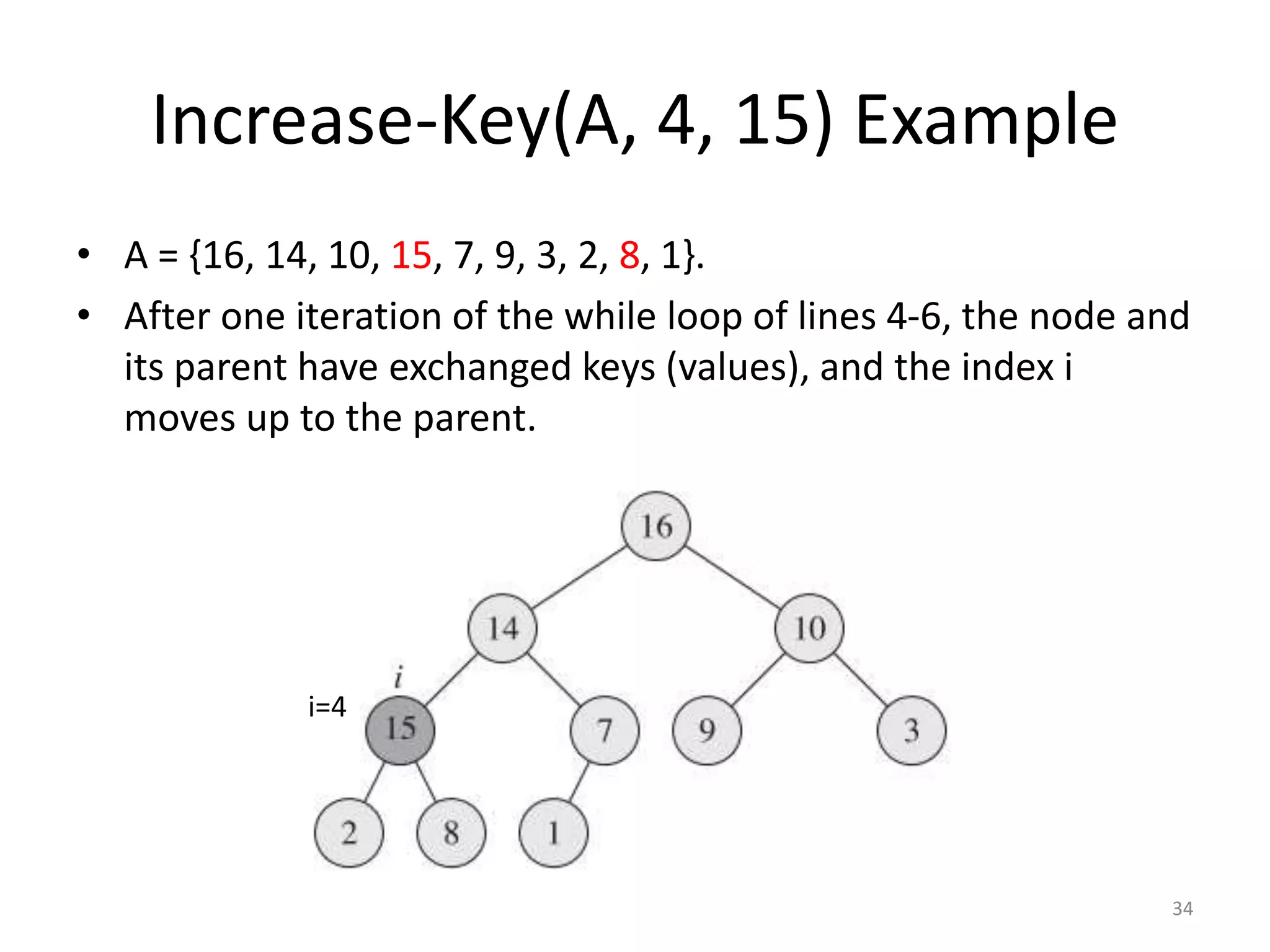 Increase-Key(A, 4, 15) Example

• A = {16, 14, 10, 15, 7, 9, 3, 2, 8, 1}.

• After one iteration of the while loop of lines 4-6, the node and its parent have exchanged keys (values), and the index i moves up to the parent.

16
14
10
i
i=4
15
7
9
3
2
8
1

34